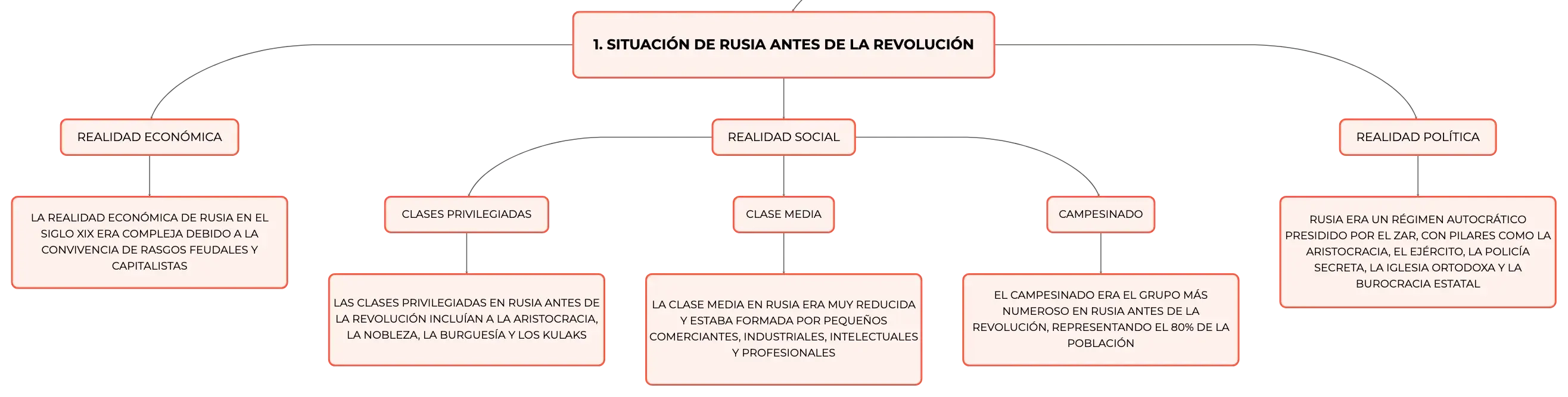 1. SITUACIÓN DE RUSIA ANTES DE LA REVOLUCIÓN

REALIDAD ECONÓMICA

LA REALIDAD ECONÓMICA DE RUSIA EN EL SIGLO XIX ERA COMPLEJA DEBIDO A LA CONVIVENCIA DE RASGOS FEUDALES Y CAPITALISTAS

REALIDAD SOCIAL

CLASES PRIVILEGIADAS

LAS CLASES PRIVILEGIADAS EN RUSIA ANTES DE LA REVOLUCIÓN INCLUÍAN A LA ARISTOCRACIA, LA NOBLEZA, LA BURGUESÍA Y LOS KULAKS

CLASE MEDIA

LA CLASE MEDIA EN RUSIA ERA MUY REDUCIDA Y ESTABA FORMADA POR PEQUEÑOS COMERCIANTES, INDUSTRIALES, INTELECTUALES Y PROFESIONALES

CAMPESINADO

EL CAMPESINADO ERA EL GRUPO MÁS NUMEROSO EN RUSIA ANTES DE LA REVOLUCIÓN, REPRESENTANDO EL 80% DE LA POBLACIÓN

REALIDAD POLÍTICA

RUSIA ERA UN RÉGIMEN AUTOCRÁTICO PRESIDIDO POR EL ZAR, CON PILARES COMO LA ARISTOCRACIA, EL EJÉRCITO, LA POLICÍA SECRETA, LA IGLESIA ORTODOXA Y LA BUROCRACIA ESTATAL